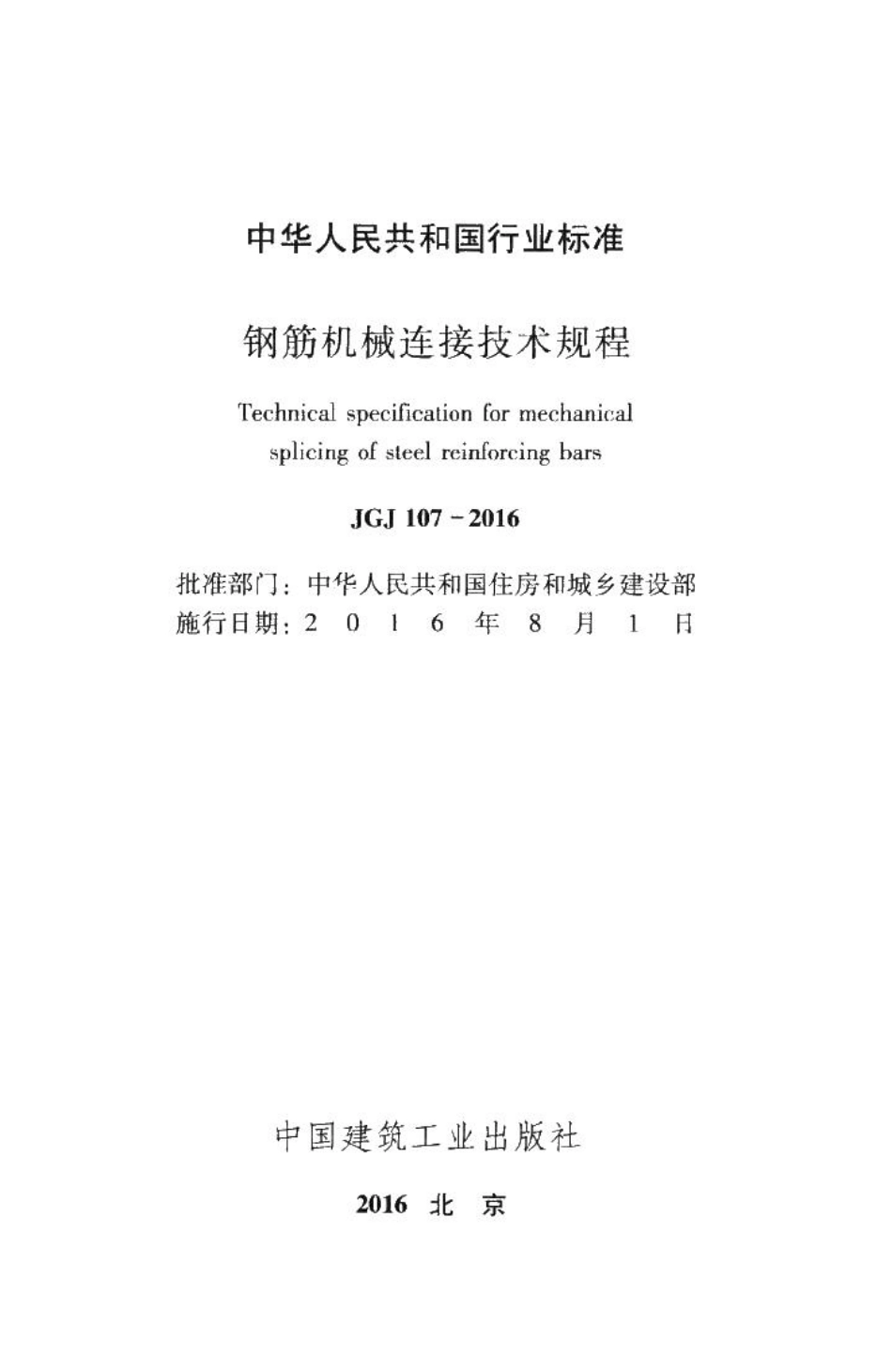 中华人民共和国行业标准

钢筋机械连接技术规程

Technical specification for mechanical splicing of steel reinforcing bars

JGJ 107－2016

批准部门：中华人民共和国住房和城乡建设部
施行日期：2 0 1 6 年 8 月 1 日

中国建筑工业出版社

2016 北 京